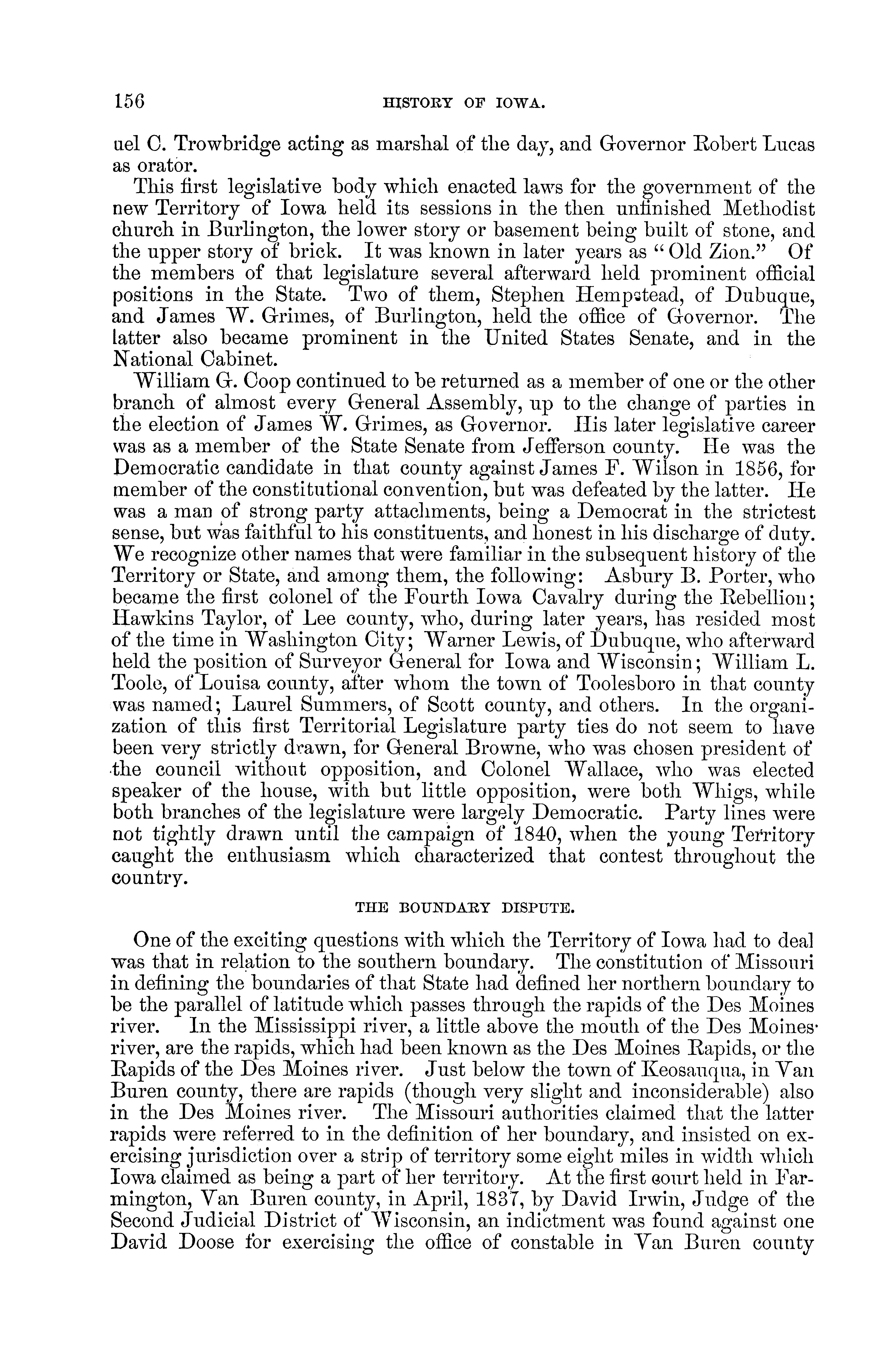 156 HISTORY OF IOWA.

uel C. Trowbridge acting as marshal of the day, and Governor Robert Lucas as orator.

This first legislative body which enacted laws for the government of the new Territory of Iowa held its sessions in the then unfinished Methodist church in Burlington, the lower story or basement being built of stone, and the upper story of brick. It was known in later years as "Old Zion." Of the members of that legislature several afterward held prominent official positions in the State. Two of them, Stephen Hempstead, of Dubuque, and James W. Grimes, of Burlington, held the office of Governor. The latter also became prominent in the United States Senate, and in the National Cabinet.

William G. Coop continued to be returned as a member of one or the other branch of almost every General Assembly, up to the change of parties in the election of James W. Grimes, as Governor. His later legislative career was as a member of the State Senate from Jefferson county. He was the Democratic candidate in that county against James F. Wilson in 1856, for member of the constitutional convention, but was defeated by the latter. He was a man of strong party attachments, being a Democrat in the strictest sense, but was faithful to his constituents, and honest in his discharge of duty. We recognize other names that were familiar in the subsequent history of the Territory or State, and among them, the following: Asbury B. Porter, who became the first colonel of the Fourth Iowa Cavalry during the Rebellion; Hawkins Taylor, of Lee county, who, during later years, has resided most of the time in Washington City; Warner Lewis, of Dubuque, who afterward held the position of Surveyor General for Iowa and Wisconsin; William L. Toole, of Louisa county, after whom the town of Toolesboro in that county was named; Laurel Summers, of Scott county, and others. In the organization of this first Territorial Legislature party ties do not seem to have been very strictly drawn, for General Browne, who was chosen president of the council without opposition, and Colonel Wallace, who was elected speaker of the house, with but little opposition, were both Whigs, while both branches of the legislature were largely Democratic. Party lines were not tightly drawn until the campaign of 1840, when the young Territory caught the enthusiasm which characterized that contest throughout the country.

THE BOUNDARY DISPUTE.

One of the exciting questions with which the Territory of Iowa had to deal was that in relation to the southern boundary. The constitution of Missouri in defining the boundaries of that State had defined her northern boundary to be the parallel of latitude which passes through the rapids of the Des Moines river. In the Mississippi river, a little above the mouth of the Des Moines river, are the rapids, which had been known as the Des Moines Rapids, or the Rapids of the Des Moines river. Just below the town of Keosauqua, in Van Buren county, there are rapids (though very slight and inconsiderable) also in the Des Moines river. The Missouri authorities claimed that the latter rapids were referred to in the definition of her boundary, and insisted on exercising jurisdiction over a strip of territory some eight miles in width which Iowa claimed as being a part of her territory. At the first court held in Farmington, Van Buren county, in April, 1837, by David Irwin, Judge of the Second Judicial District of Wisconsin, an indictment was found against one David Doose for exercising the office of constable in Van Buren county